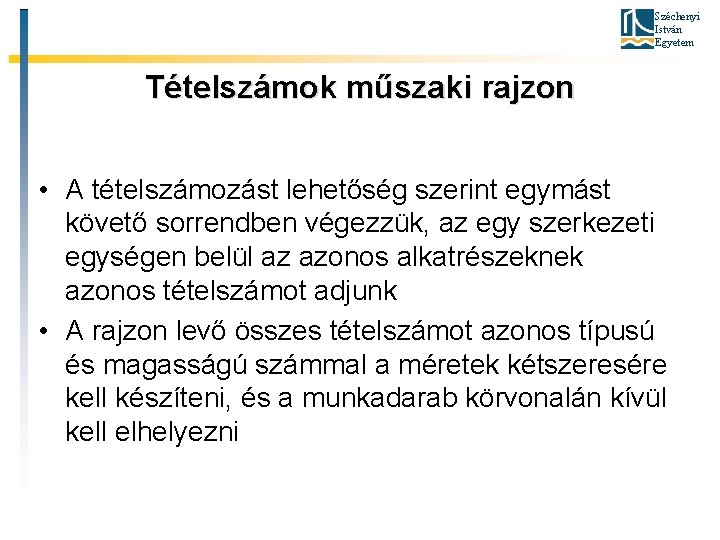 Széchenyi
István
Egyetem

Tételszámok műszaki rajzon

• A tételszámozást lehetőség szerint egymást követő sorrendben végezzük, az egy szerkezeti egységen belül az azonos alkatrészeknek azonos tételszámot adjunk
• A rajzon levő összes tételszámot azonos típusú és magasságú számmal a méretek kétszeresére kell készíteni, és a munkadarab körvonalán kívül kell elhelyezni